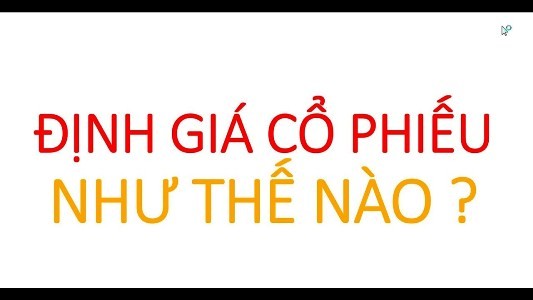 ĐỊNH GIÁ CỔ PHIẾU
NHƯ THẾ NÀO ?